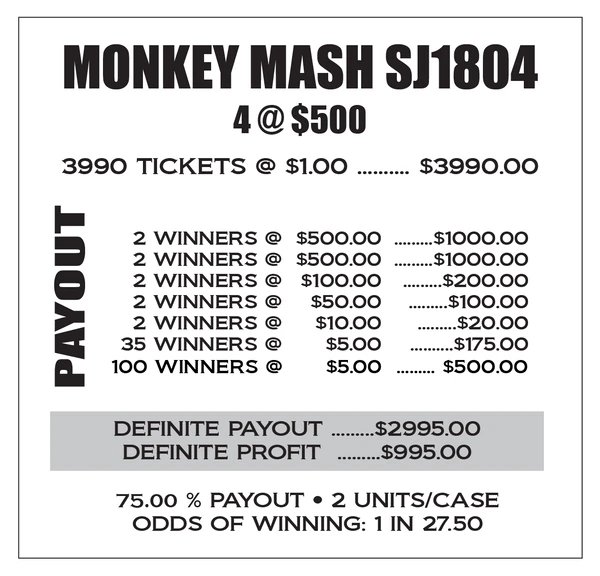 MONKEY MASH SJ1804
4 @ $500

3990 TICKETS @ $1.00 $3990.00

PAYOUT

2 WINNERS @ $500.00 $1000.00
2 WINNERS @ $500.00 $1000.00
2 WINNERS @ $100.00 $200.00
2 WINNERS @ $50.00 $100.00
2 WINNERS @ $10.00 $20.00
35 WINNERS @ $5.00 $175.00
100 WINNERS @ $5.00 $500.00

DEFINITE PAYOUT $2995.00
DEFINITE PROFIT $995.00

75.00 % PAYOUT • 2 UNITS/CASE
ODDS OF WINNING: 1 IN 27.50